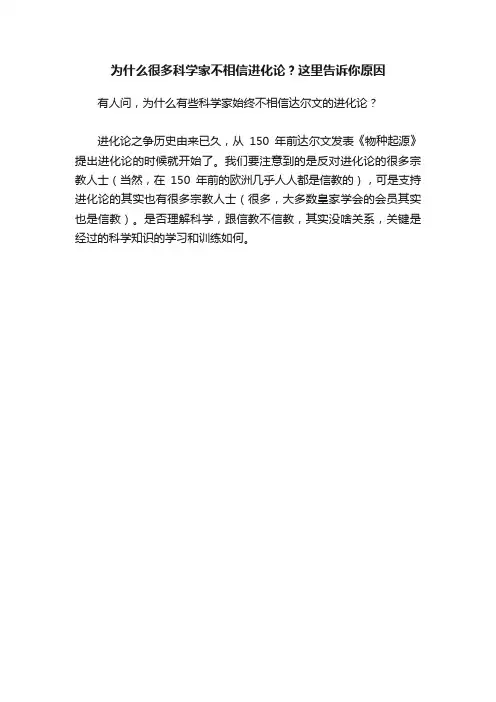 为什么很多科学家不相信进化论？这里告诉你原因

有人问，为什么有些科学家始终不相信达尔文的进化论？

进化论之争历史由来已久，从 150 年前达尔文发表《物种起源》提出进化论的时候就开始了。我们要注意到的是反对进化论的很多宗教人士（当然，在 150 年前的欧洲几乎人人都是信教的），可是支持进化论的其实也有很多宗教人士（很多，大多数皇家学会的会员其实也是信教）。是否理解科学，跟信教不信教，其实没啥关系，关键是经过的科学知识的学习和训练如何。